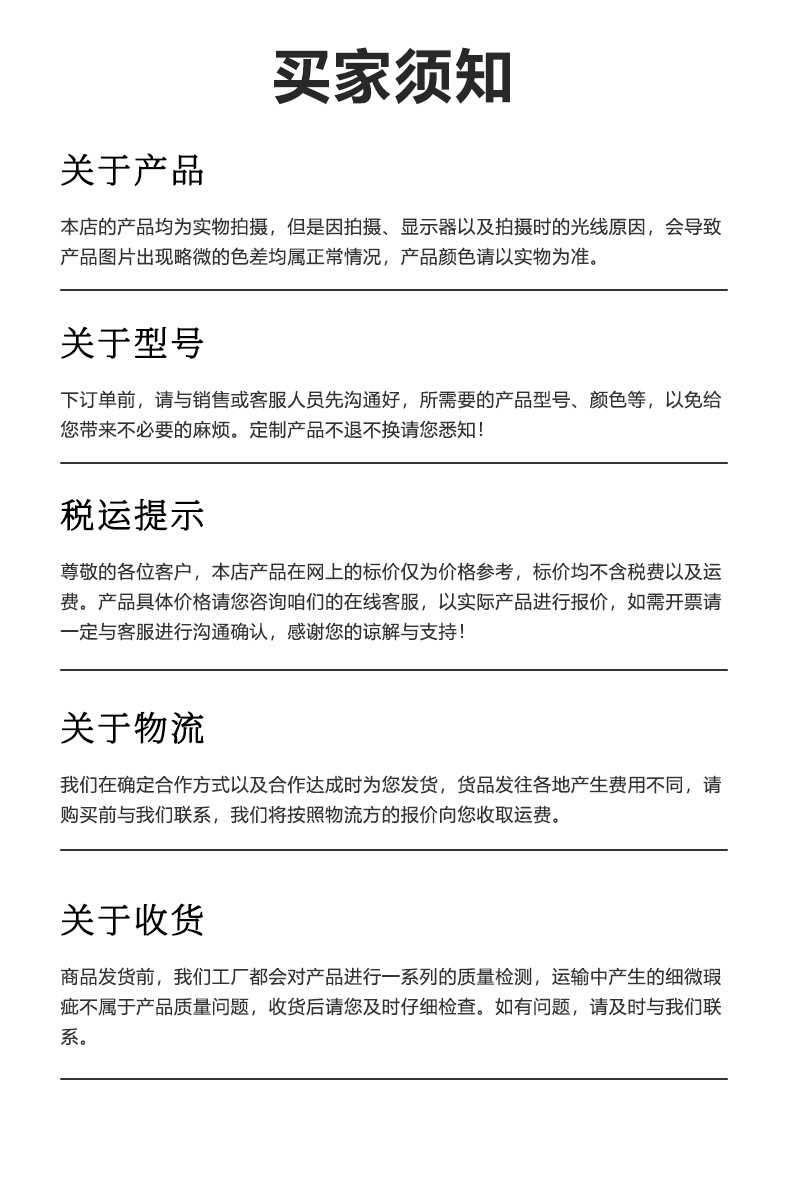 买家须知

关于产品

本店的产品均为实物拍摄，但是因拍摄、显示器以及拍摄时的光线原因，会导致产品图片出现略微的色差均属正常情况，产品颜色请以实物为准。

关于型号

下订单前，请与销售或客服人员先沟通好，所需要的产品型号、颜色等，以免给您带来不必要的麻烦。定制产品不退不换请您悉知！

税运提示

尊敬的各位客户，本店产品在网上的标价仅为价格参考，标价均不含税费以及运费。产品具体价格请您咨询咱们的在线客服，以实际产品进行报价，如需开票请一定与客服进行沟通确认，感谢您的谅解与支持！

关于物流

我们在确定合作方式以及合作达成时为您发货，货品发往各地产生费用不同，请购买前与我们联系，我们将按照物流方的报价向您收取运费。

关于收货

商品发货前，我们工厂都会对产品进行一系列的质量检测，运输中产生的细微瑕疵不属于产品质量问题，收货后请您及时仔细检查。如有问题，请及时与我们联系。